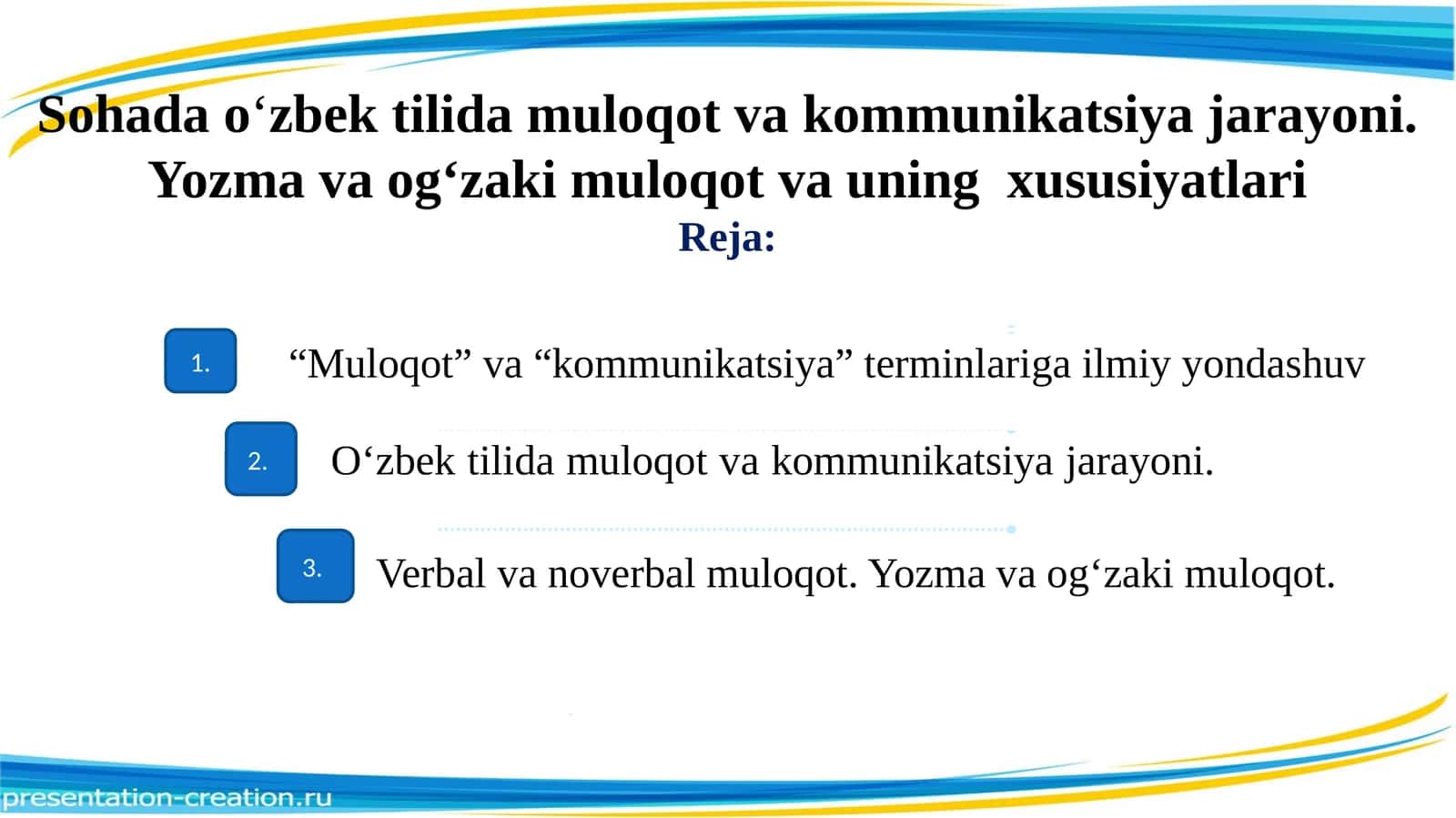 Sohada o‘zbek tilida muloqot va kommunikatsiya jarayoni. Yozma va og‘zaki muloqot va uning xususiyatlari

Reja:

1. “Muloqot” va “kommunikatsiya” terminlariga ilmiy yondashuv

2. O‘zbek tilida muloqot va kommunikatsiya jarayoni.

3. Verbal va noverbal muloqot. Yozma va og‘zaki muloqot.

presentation-creation.ru